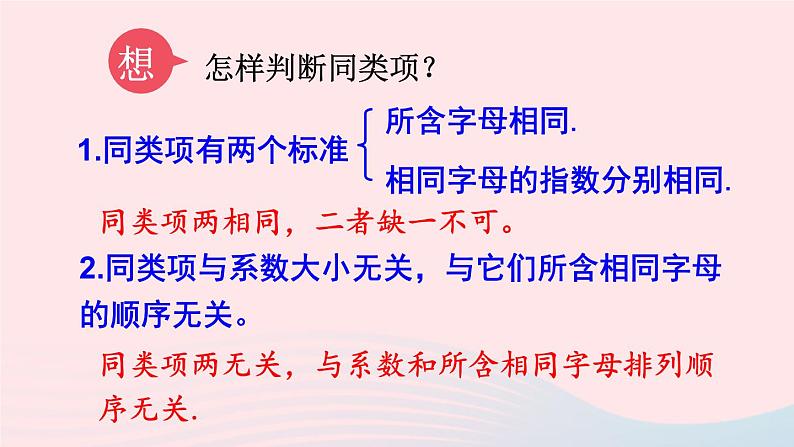 想 怎样判断同类项？

1.同类项有两个标准 所含字母相同. 相同字母的指数分别相同.

同类项两相同，二者缺一不可。

2.同类项与系数大小无关，与它们所含相同字母的顺序无关。

同类项两无关，与系数和所含相同字母排列顺序无关.